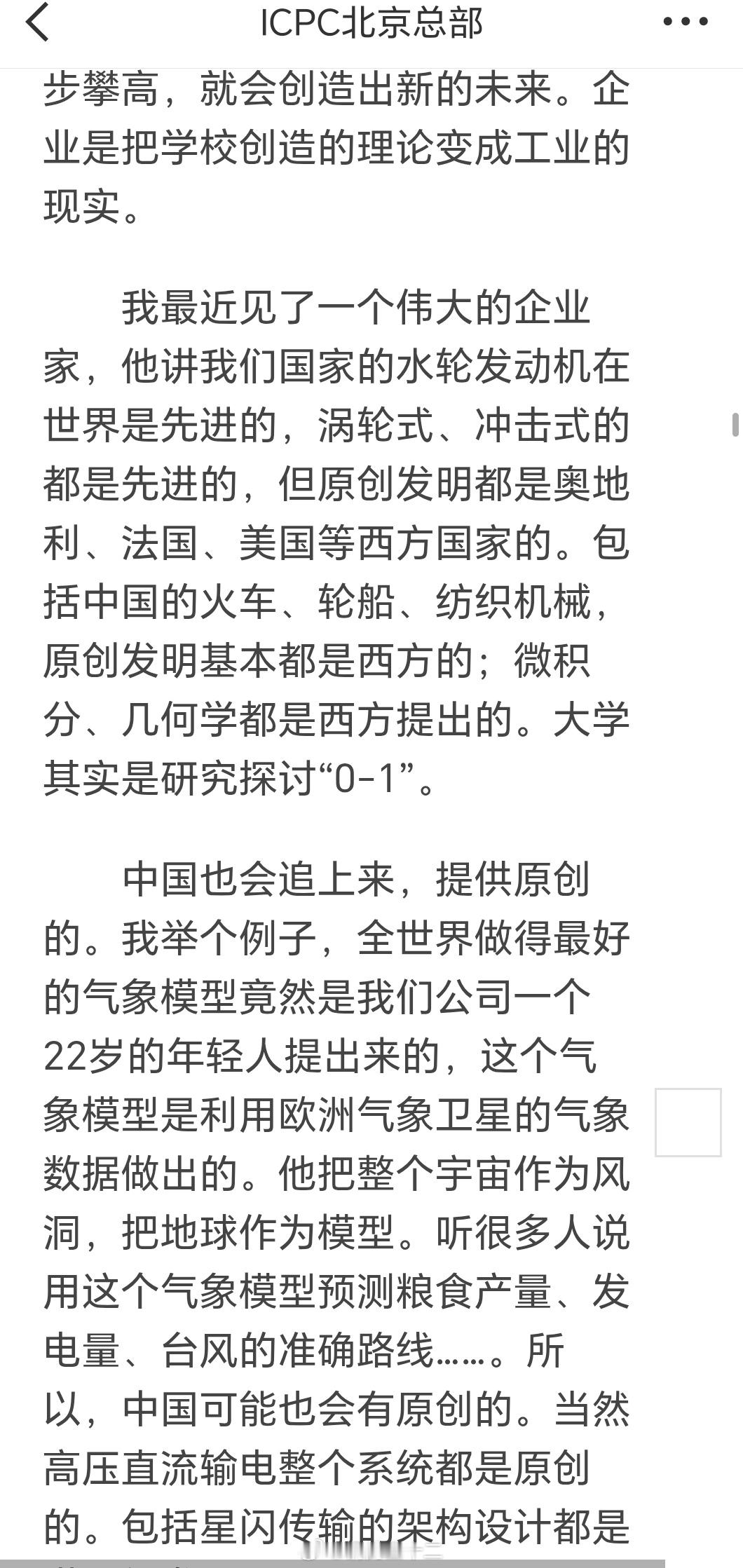 ICPC北京总部

步攀高，就会创造出新的未来。企业是把学校创造的理论变成工业的现实。

我最近见了一个伟大的企业家，他讲我们国家的水轮发动机在世界是先进的，涡轮式、冲击式的都是先进的，但原创发明都是奥地利、法国、美国等西方国家的。包括中国的火车、轮船、纺织机械，原创发明基本都是西方的；微积分、几何学都是西方提出的。大学其实是研究探讨“0-1”。

中国也会追上来，提供原创的。我举个例子，全世界做得最好的气象模型竟然是我们公司一个22岁的年轻人提出来的，这个气象模型是利用欧洲气象卫星的气象数据做出的。他把整个宇宙作为风洞，把地球作为模型。听很多人说用这个气象模型预测粮食产量、发电量、台风的准确路线……。所以，中国可能也会有原创的。当然高压直流输电整个系统都是原创的。包括星闪传输的架构设计都是